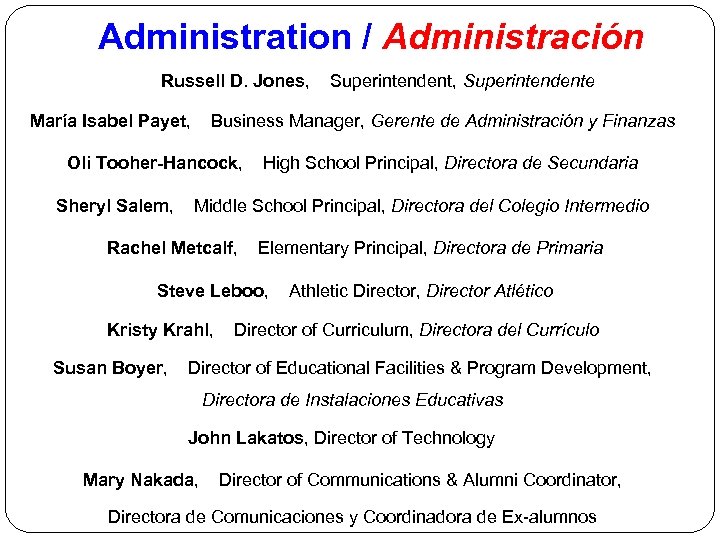 Administration / Administración

Russell D. Jones, Superintendent, Superintendente

María Isabel Payet, Business Manager, Gerente de Administración y Finanzas

Oli Tooher-Hancock, High School Principal, Directora de Secundaria

Sheryl Salem, Middle School Principal, Directora del Colegio Intermedio

Rachel Metcalf, Elementary Principal, Directora de Primaria

Steve Leboo, Athletic Director, Director Atlético

Kristy Krahl, Director of Curriculum, Directora del Currículo

Susan Boyer, Director of Educational Facilities & Program Development, Directora de Instalaciones Educativas

John Lakatos, Director of Technology

Mary Nakada, Director of Communications & Alumni Coordinator, Directora de Comunicaciones y Coordinadora de Ex-alumnos